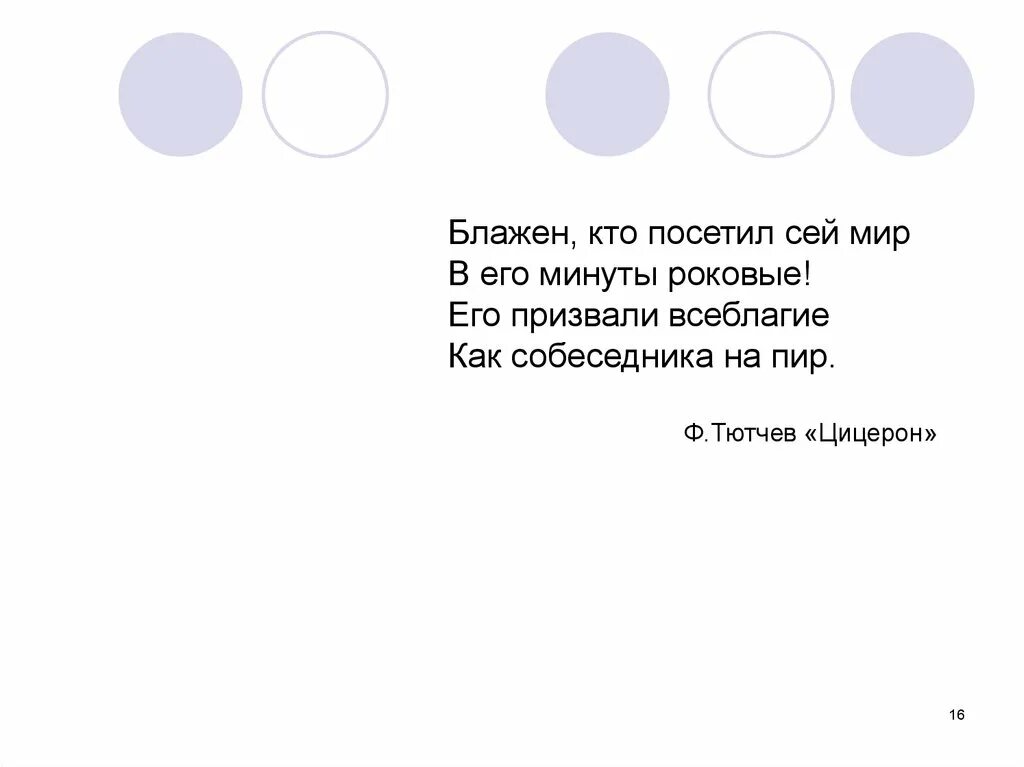 Блажен, кто посетил сей мир
В его минуты роковые!
Его призвали всеблагие
Как собеседника на пир.

Ф.Тютчев «Цицерон»

16